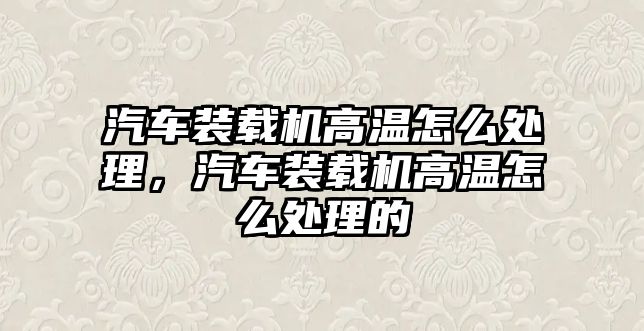 汽车装载机高温怎么处理，汽车装载机高温怎么处理的